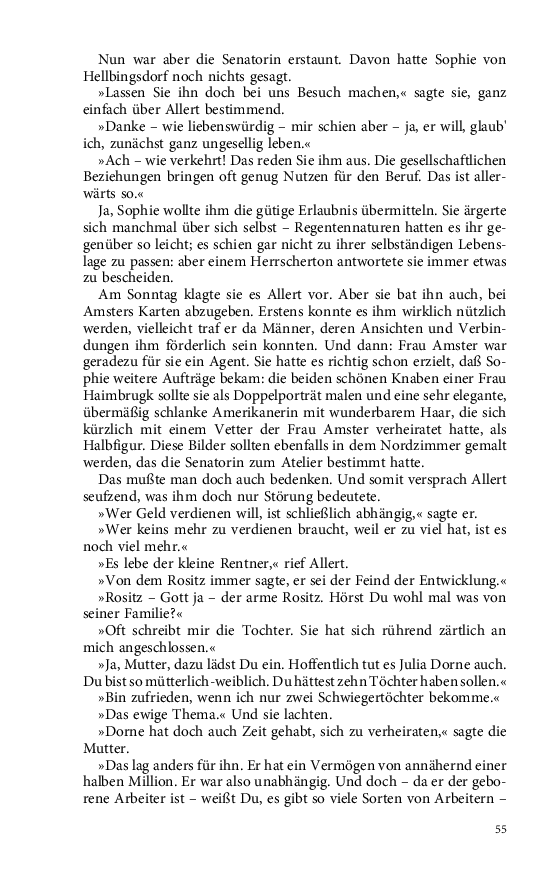 Nun war aber die Senatorin erstaunt. Davon hatte Sophie von Hellbingsdorf noch nichts gesagt.

»Lassen Sie ihn doch bei uns Besuch machen,« sagte sie, ganz einfach über Allert bestimmend.

»Danke – wie liebenswürdig – mir schien aber – ja, er will, glaub' ich, zunächst ganz ungesellig leben.«

»Ach – wie verkehrt! Das reden Sie ihm aus. Die gesellschaftlichen Beziehungen bringen oft genug Nutzen für den Beruf. Das ist allerwärts so.«

Ja, Sophie wollte ihm die gütige Erlaubnis übermitteln. Sie ärgerte sich manchmal über sich selbst – Regentennaturen hatten es ihr gegenüber so leicht; es schien gar nicht zu ihrer selbständigen Lebenslage zu passen: aber einem Herrscherton antwortete sie immer etwas zu bescheiden.

Am Sonntag klagte sie es Allert vor. Aber sie bat ihn auch, bei Amsters Karten abzugeben. Erstens konnte es ihm wirklich nützlich werden, vielleicht traf er da Männer, deren Ansichten und Verbindungen ihm förderlich sein konnten. Und dann: Frau Amster war geradezu für sie ein Agent. Sie hatte es richtig schon erzielt, daß Sophie weitere Aufträge bekam: die beiden schönen Knaben einer Frau Haimbrugk sollte sie als Doppelporträt malen und eine sehr elegante, übermäßig schlanke Amerikanerin mit wunderbarem Haar, die sich kürzlich mit einem Vetter der Frau Amster verheiratet hatte, als Halbfigur. Diese Bilder sollten ebenfalls in dem Nordzimmer gemalt werden, das die Senatorin zum Atelier bestimmt hatte.

Das mußte man doch auch bedenken. Und somit versprach Allert seufzend, was ihm doch nur Störung bedeutete.

»Wer Geld verdienen will, ist schließlich abhängig,« sagte er.

»Wer keins mehr zu verdienen braucht, weil er zu viel hat, ist es noch viel mehr.«

»Es lebe der kleine Rentner,« rief Allert.

»Von dem Rositz immer sagte, er sei der Feind der Entwicklung.«

»Rositz – Gott ja – der arme Rositz. Hörst Du wohl mal was von seiner Familie?«

»Oft schreibt mir die Tochter. Sie hat sich rührend zärtlich an mich angeschlossen.«

»Ja, Mutter, dazu lädst Du ein. Hoffentlich tut es Julia Dorne auch. Du bist so mütterlich-weiblich. Du hättest zehn Töchter haben sollen.«

»Bin zufrieden, wenn ich nur zwei Schwiegertöchter bekomme.«

»Das ewige Thema.« Und sie lachten.

»Dorne hat doch auch Zeit gehabt, sich zu verheiraten,« sagte die Mutter.

»Das lag anders für ihn. Er hat ein Vermögen von annähernd einer halben Million. Er war also unabhängig. Und doch – da er der geborene Arbeiter ist – weißt Du, es gibt so viele Sorten von Arbeitern –

55